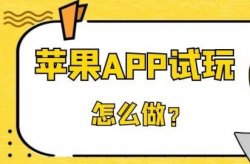 苹果APP试玩

怎么做？